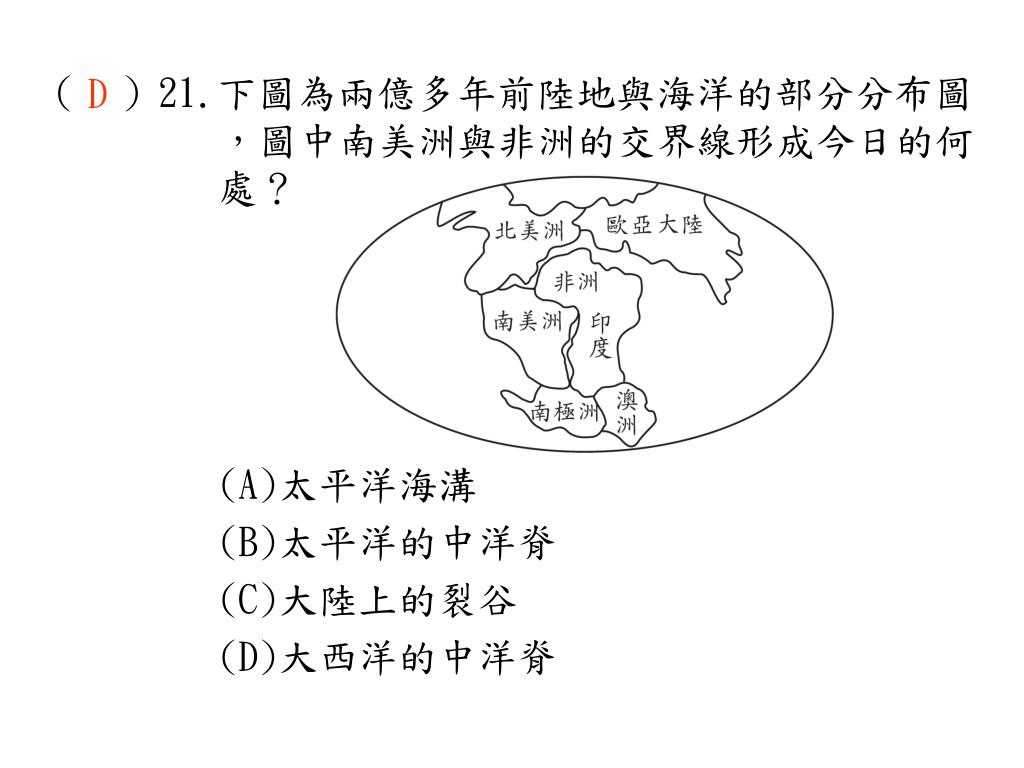 ( D ) 21. 下圖為兩億多年前陸地與海洋的部分分布圖，圖中南美洲與非洲的交界線形成今日的何處？

北美洲
歐亞大陸
非洲
南美洲
印度
南極洲
澳洲

(A)太平洋海溝
(B)太平洋的中洋脊
(C)大陸上的裂谷
(D)大西洋的中洋脊